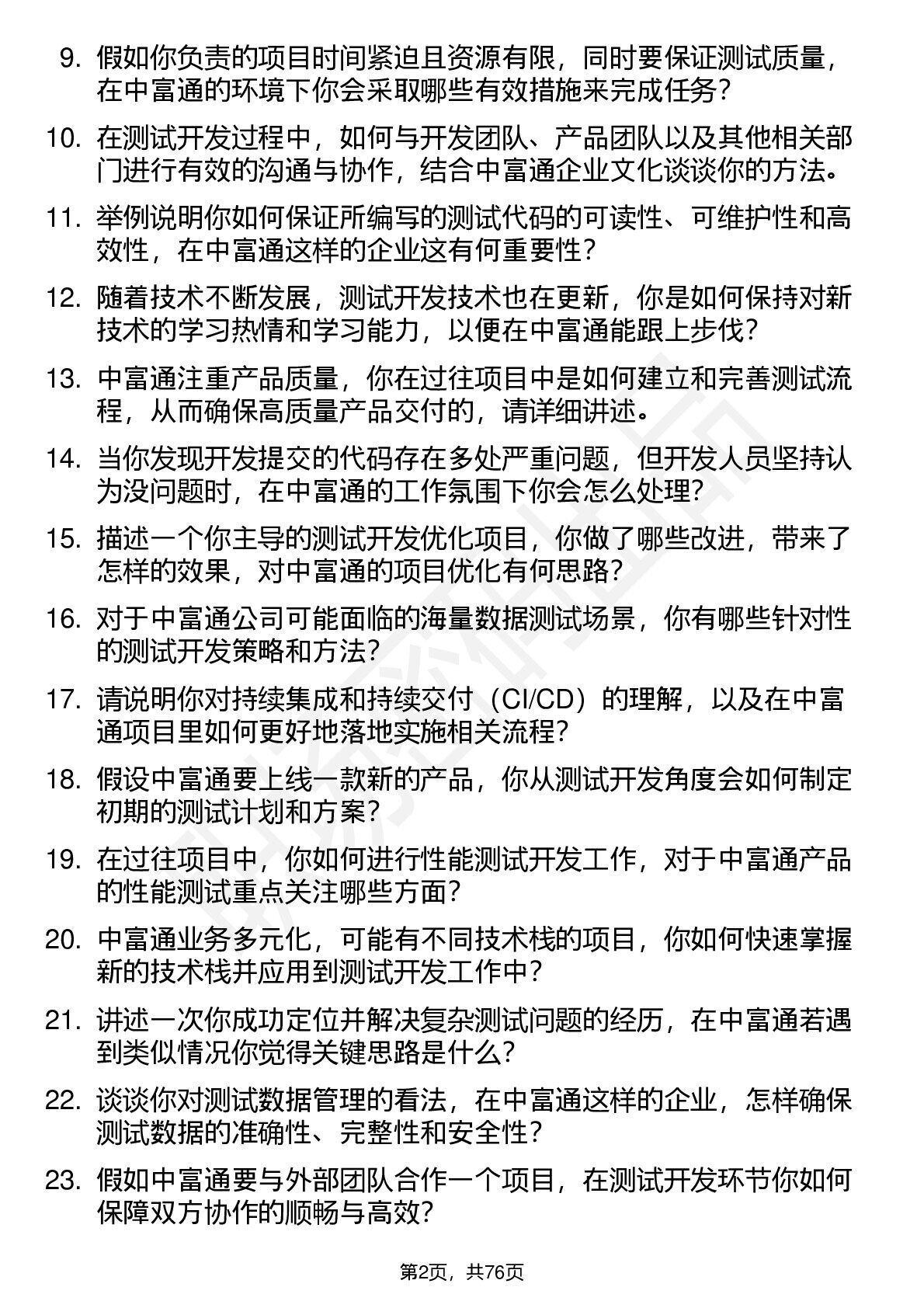 9. 假如你负责的项目时间紧迫且资源有限，同时要保证测试质量，在中富通的环境下你会采取哪些有效措施来完成任务？

10. 在测试开发过程中，如何与开发团队、产品团队以及其他相关部门进行有效的沟通与协作，结合中富通企业文化谈谈你的方法。

11. 举例说明你如何保证所编写的测试代码的可读性、可维护性和高效性，在中富通这样的企业这有何重要性？

12. 随着技术不断发展，测试开发技术也在更新，你是如何保持对新技术的学习热情和学习能力，以便在中富通能跟上步伐？

13. 中富通注重产品质量，你在过往项目中是如何建立和完善测试流程，从而确保高质量产品交付的，请详细讲述。

14. 当你发现开发提交的代码存在多处严重问题，但开发人员坚持认为没问题时，在中富通的工作氛围下你会怎么处理？

15. 描述一个你主导的测试开发优化项目，你做了哪些改进，带来了怎样的效果，对中富通的项目优化有何思路？

16. 对于中富通公司可能面临的海量数据测试场景，你有哪些针对性的测试开发策略和方法？

17. 请说明你对持续集成和持续交付（CI/CD）的理解，以及在中富通项目里如何更好地落地实施相关流程？

18. 假设中富通要上线一款新的产品，你从测试开发角度会如何制定初期的测试计划和方案？

19. 在过往项目中，你如何进行性能测试开发工作，对于中富通产品的性能测试重点关注哪些方面？

20. 中富通业务多元化，可能有不同技术栈的项目，你如何快速掌握新的技术栈并应用到测试开发工作中？

21. 讲述一次你成功定位并解决复杂测试问题的经历，在中富通若遇到类似情况你觉得关键思路是什么？

22. 谈谈你对测试数据管理的看法，在中富通这样的企业，怎样确保测试数据的准确性、完整性和安全性？

23. 假如中富通要与外部团队合作一个项目，在测试开发环节你如何保障双方协作的顺畅与高效？

第2页，共76页